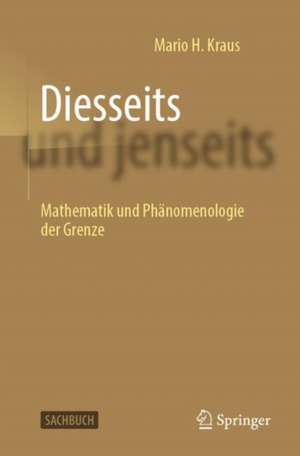 Mario H. Kraus

Diesseits
und jenseits

Mathematik und Phänomenologie der Grenze

SACHBUCH

Springer